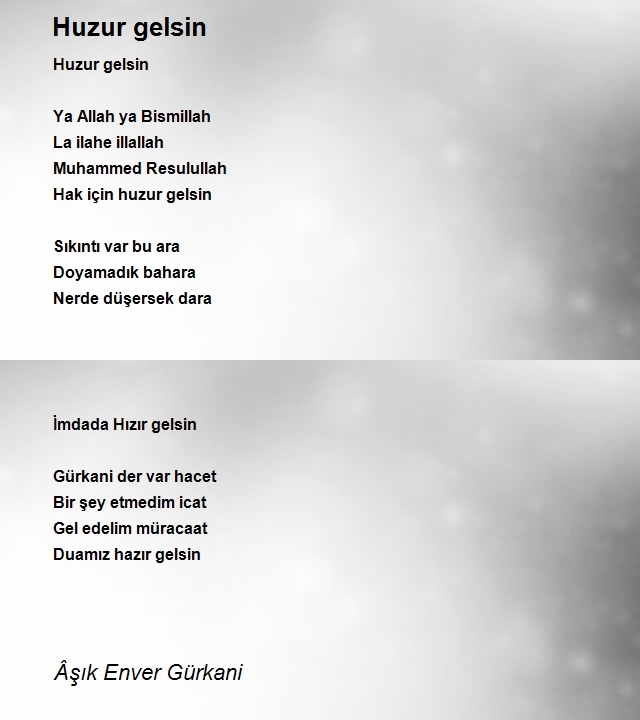 Huzur gelsin

Huzur gelsin

Ya Allah ya Bismillah
La ilahe illallah
Muhammed Resulullah
Hak için huzur gelsin

Sıkıntı var bu ara
Doyamadık bahara
Nerde düşersek dara
İmdada Hızır gelsin

Gürkani der var hacet
Bir şey etmedim icat
Gel edelim müracaat
Duamız hazır gelsin

Âşık Enver Gürkani